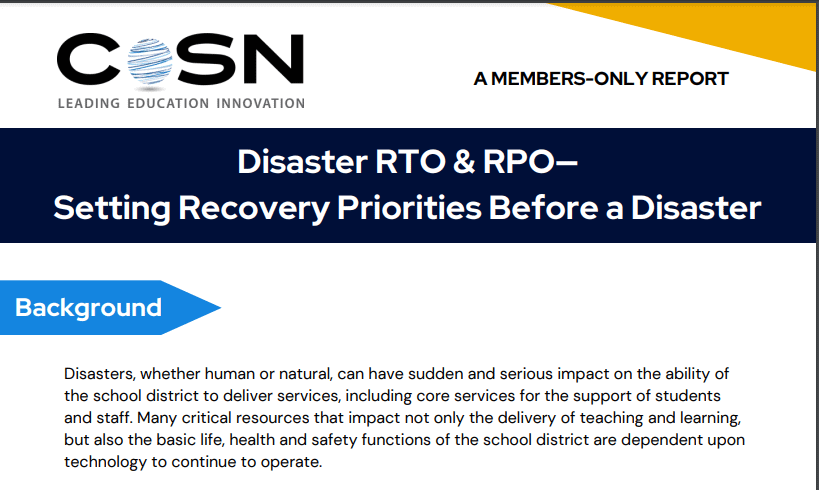 COSN
LEADING EDUCATION INNOVATION

A MEMBERS-ONLY REPORT

Disaster RTO & RPO—
Setting Recovery Priorities Before a Disaster

Background

Disasters, whether human or natural, can have sudden and serious impact on the ability of the school district to deliver services, including core services for the support of students and staff. Many critical resources that impact not only the delivery of teaching and learning, but also the basic life, health and safety functions of the school district are dependent upon technology to continue to operate.